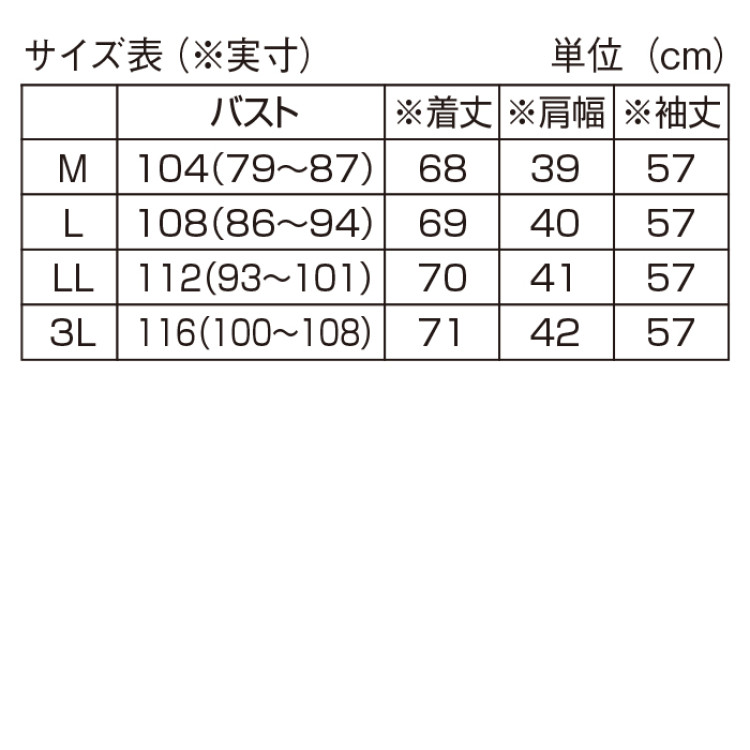 サイズ表（※実寸）　単位（cm）

|  | バスト | ※着丈 | ※肩幅 | ※袖丈 |
|---|---|---|---|---|
| M | 104(79～87) | 68 | 39 | 57 |
| L | 108(86～94) | 69 | 40 | 57 |
| LL | 112(93～101) | 70 | 41 | 57 |
| 3L | 116(100～108) | 71 | 42 | 57 |